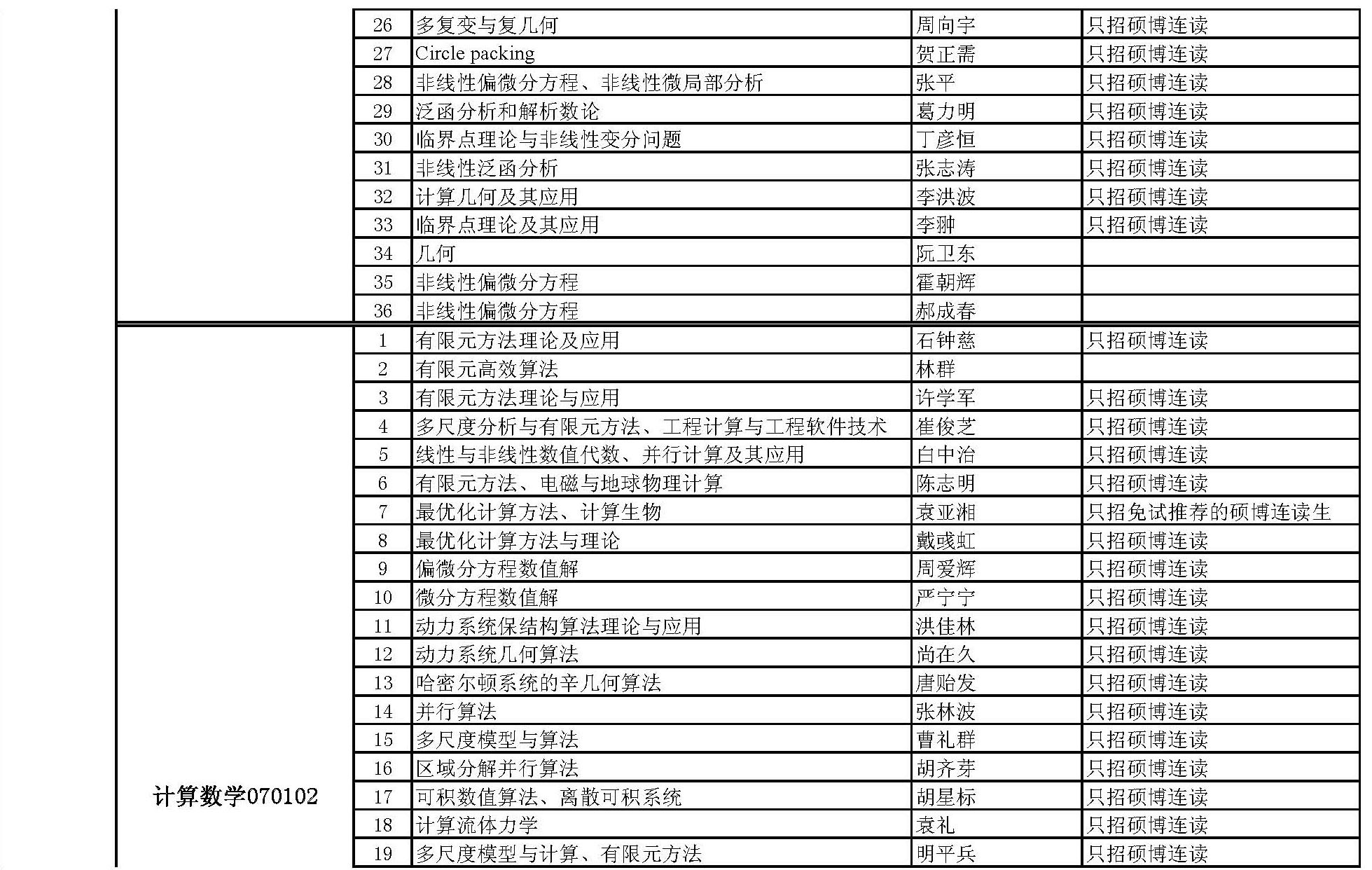 |  |  |  |  |  |
|---|---|---|---|---|
|  | 26 | 多复变与复几何 | 周向宇 | 只招硕博连读 |
|  | 27 | Circle packing | 贺正需 | 只招硕博连读 |
|  | 28 | 非线性偏微分方程、非线性微局部分析 | 张平 | 只招硕博连读 |
|  | 29 | 泛函分析和解析数论 | 葛力明 | 只招硕博连读 |
|  | 30 | 临界点理论与非线性变分问题 | 丁彦恒 | 只招硕博连读 |
|  | 31 | 非线性泛函分析 | 张志涛 | 只招硕博连读 |
|  | 32 | 计算几何及其应用 | 李洪波 | 只招硕博连读 |
|  | 33 | 临界点理论及其应用 | 李翀 | 只招硕博连读 |
|  | 34 | 几何 | 阮卫东 |  |
|  | 35 | 非线性偏微分方程 | 霍朝辉 |  |
|  | 36 | 非线性偏微分方程 | 郝成春 |  |
| 计算数学070102 | 1 | 有限元方法理论及应用 | 石钟慈 | 只招硕博连读 |
|  | 2 | 有限元高效算法 | 林群 |  |
|  | 3 | 有限元方法理论与应用 | 许学军 | 只招硕博连读 |
|  | 4 | 多尺度分析与有限元方法、工程计算与工程软件技术 | 崔俊芝 | 只招硕博连读 |
|  | 5 | 线性与非线性数值代数、并行计算及其应用 | 白中治 | 只招硕博连读 |
|  | 6 | 有限元方法、电磁与地球物理计算 | 陈志明 | 只招硕博连读 |
|  | 7 | 最优化计算方法、计算生物 | 袁亚湘 | 只招免试推荐的硕博连读生 |
|  | 8 | 最优化计算方法与理论 | 戴彧虹 | 只招硕博连读 |
|  | 9 | 偏微分方程数值解 | 周爱辉 | 只招硕博连读 |
|  | 10 | 微分方程数值解 | 严宁宁 | 只招硕博连读 |
|  | 11 | 动力系统保结构算法理论与应用 | 洪佳林 | 只招硕博连读 |
|  | 12 | 动力系统几何算法 | 尚在久 | 只招硕博连读 |
|  | 13 | 哈密尔顿系统的辛几何算法 | 唐贻发 | 只招硕博连读 |
|  | 14 | 并行算法 | 张林波 | 只招硕博连读 |
|  | 15 | 多尺度模型与算法 | 曹礼群 | 只招硕博连读 |
|  | 16 | 区域分解并行算法 | 胡齐芽 | 只招硕博连读 |
|  | 17 | 可积数值算法、离散可积系统 | 胡星标 | 只招硕博连读 |
|  | 18 | 计算流体力学 | 袁礼 | 只招硕博连读 |
|  | 19 | 多尺度模型与计算、有限元方法 | 明平兵 | 只招硕博连读 |